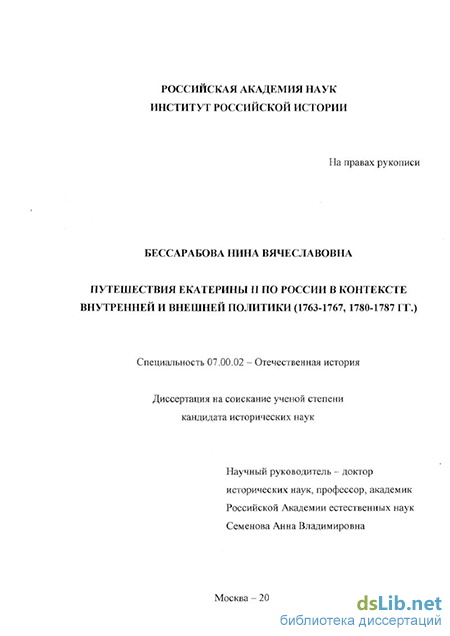 РОССИЙСКАЯ АКАДЕМИЯ НАУК
ИНСТИТУТ РОССИЙСКОЙ ИСТОРИИ

На правах рукописи

БЕССАРАБОВА НИНА ВЯЧЕСЛАВОВНА

ПУТЕШЕСТВИЯ ЕКАТЕРИНЫ II ПО РОССИИ В КОНТЕКСТЕ ВНУТРЕННЕЙ И ВНЕШНЕЙ ПОЛИТИКИ (1763-1767, 1780-1787 ГГ.)

Специальность 07.00.02 – Отечественная история

Диссертация на соискание ученой степени кандидата исторических наук

Научный руководитель – доктор исторических наук, профессор, академик Российской Академии естественных наук Семенова Анна Владимировна

Москва – 20

dsLib.net
библиотека диссертаций